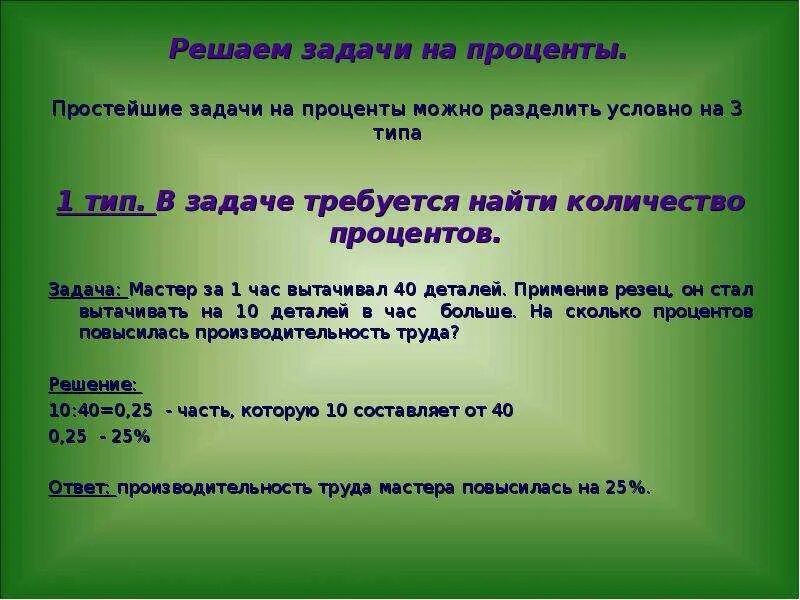 Решаем задачи на проценты.

Простейшие задачи на проценты можно разделить условно на 3 типа

1 тип. В задаче требуется найти количество процентов.

Задача: Мастер за 1 час вытачивал 40 деталей. Применив резец, он стал вытачивать на 10 деталей в час больше. На сколько процентов повысилась производительность труда?

Решение:
10:40=0,25 - часть, которую 10 составляет от 40
0,25 - 25%

Ответ: производительность труда мастера повысилась на 25%.